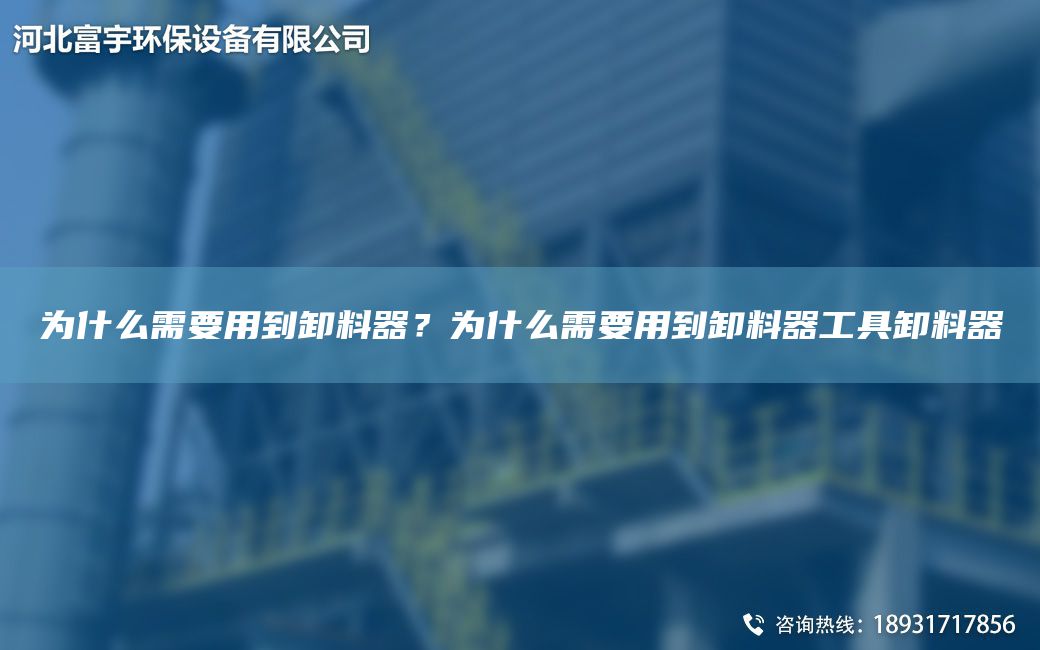 河北富宇环保设备有限公司

为什么需要用到卸料器？为什么需要用到卸料器工具卸料器

咨询热线：18931717856